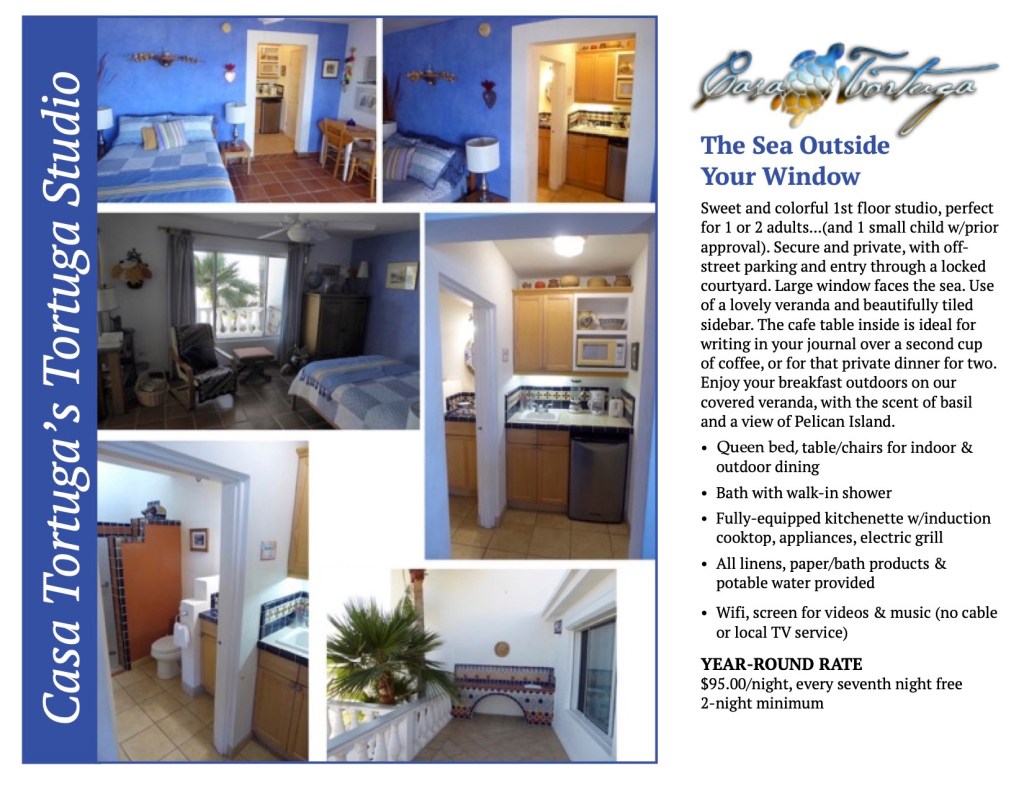 Casa Tortuga's Tortuga Studio

Casa Tortuga

The Sea Outside Your Window

Sweet and colorful 1st floor studio, perfect for 1 or 2 adults...(and 1 small child w/prior approval). Secure and private, with off-street parking and entry through a locked courtyard. Large window faces the sea. Use of a lovely veranda and beautifully tiled sidebar. The cafe table inside is ideal for writing in your journal over a second cup of coffee, or for that private dinner for two. Enjoy your breakfast outdoors on our covered veranda, with the scent of basil and a view of Pelican Island.

• Queen bed, table/chairs for indoor & outdoor dining
• Bath with walk-in shower
• Fully-equipped kitchenette w/induction cooktop, appliances, electric grill
• All linens, paper/bath products & potable water provided
• Wifi, screen for videos & music (no cable or local TV service)

YEAR-ROUND RATE
$95.00/night, every seventh night free
2-night minimum